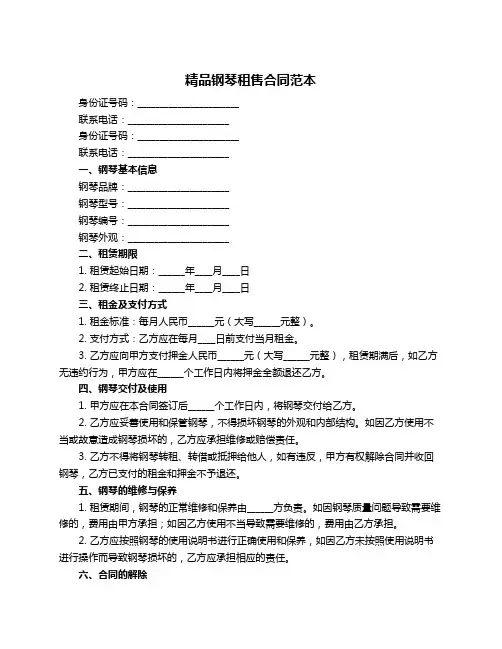 精品钢琴租售合同范本

身份证号码：____________________

联系电话：____________________

身份证号码：____________________

联系电话：____________________

一、钢琴基本信息

钢琴品牌：____________________

钢琴型号：____________________

钢琴编号：____________________

钢琴外观：____________________

二、租赁期限

1. 租赁起始日期：_____年____月____日

2. 租赁终止日期：_____年____月____日

三、租金及支付方式

1. 租金标准：每月人民币_____元（大写_____元整）。

2. 支付方式：乙方应在每月____日前支付当月租金。

3. 乙方应向甲方支付押金人民币_____元（大写_____元整），租赁期满后，如乙方无违约行为，甲方应在_____个工作日内将押金全额退还乙方。

四、钢琴交付及使用

1. 甲方应在本合同签订后_____个工作日内，将钢琴交付给乙方。

2. 乙方应妥善使用和保管钢琴，不得损坏钢琴的外观和内部结构。如因乙方使用不当或故意造成钢琴损坏的，乙方应承担维修或赔偿责任。

3. 乙方不得将钢琴转租、转借或抵押给他人，如有违反，甲方有权解除合同并收回钢琴，乙方已支付的租金和押金不予退还。

五、钢琴的维修与保养

1. 租赁期间，钢琴的正常维修和保养由_____方负责。如因钢琴质量问题导致需要维修的，费用由甲方承担；如因乙方使用不当导致需要维修的，费用由乙方承担。

2. 乙方应按照钢琴的使用说明书进行正确使用和保养，如因乙方未按照使用说明书进行操作而导致钢琴损坏的，乙方应承担相应的责任。

六、合同的解除